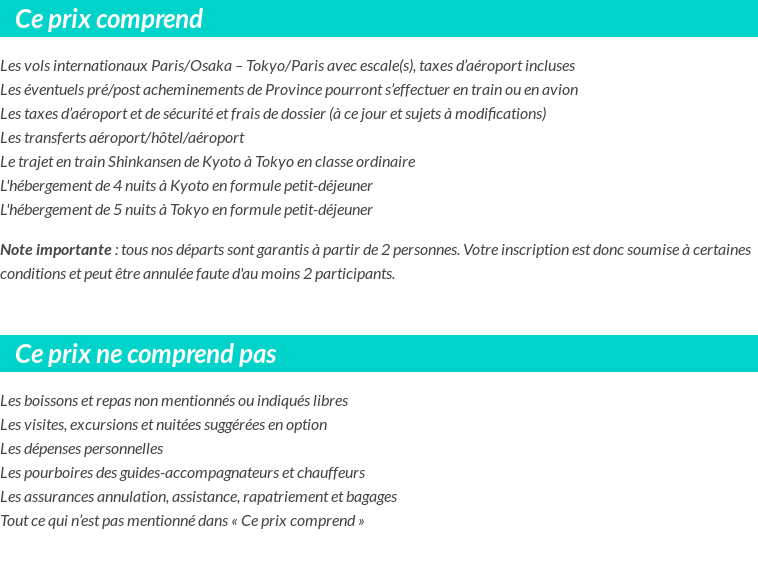 Ce prix comprend

Les vols internationaux Paris/Osaka – Tokyo/Paris avec escale(s), taxes d'aéroport incluses
Les éventuels pré/post acheminements de Province pourront s'effectuer en train ou en avion
Les taxes d'aéroport et de sécurité et frais de dossier (à ce jour et sujets à modifications)
Les transferts aéroport/hôtel/aéroport
Le trajet en train Shinkansen de Kyoto à Tokyo en classe ordinaire
L'hébergement de 4 nuits à Kyoto en formule petit-déjeuner
L'hébergement de 5 nuits à Tokyo en formule petit-déjeuner

Note importante : tous nos départs sont garantis à partir de 2 personnes. Votre inscription est donc soumise à certaines conditions et peut être annulée faute d'au moins 2 participants.

Ce prix ne comprend pas

Les boissons et repas non mentionnés ou indiqués libres
Les visites, excursions et nuitées suggérées en option
Les dépenses personnelles
Les pourboires des guides-accompagnateurs et chauffeurs
Les assurances annulation, assistance, rapatriement et bagages
Tout ce qui n'est pas mentionné dans « Ce prix comprend »